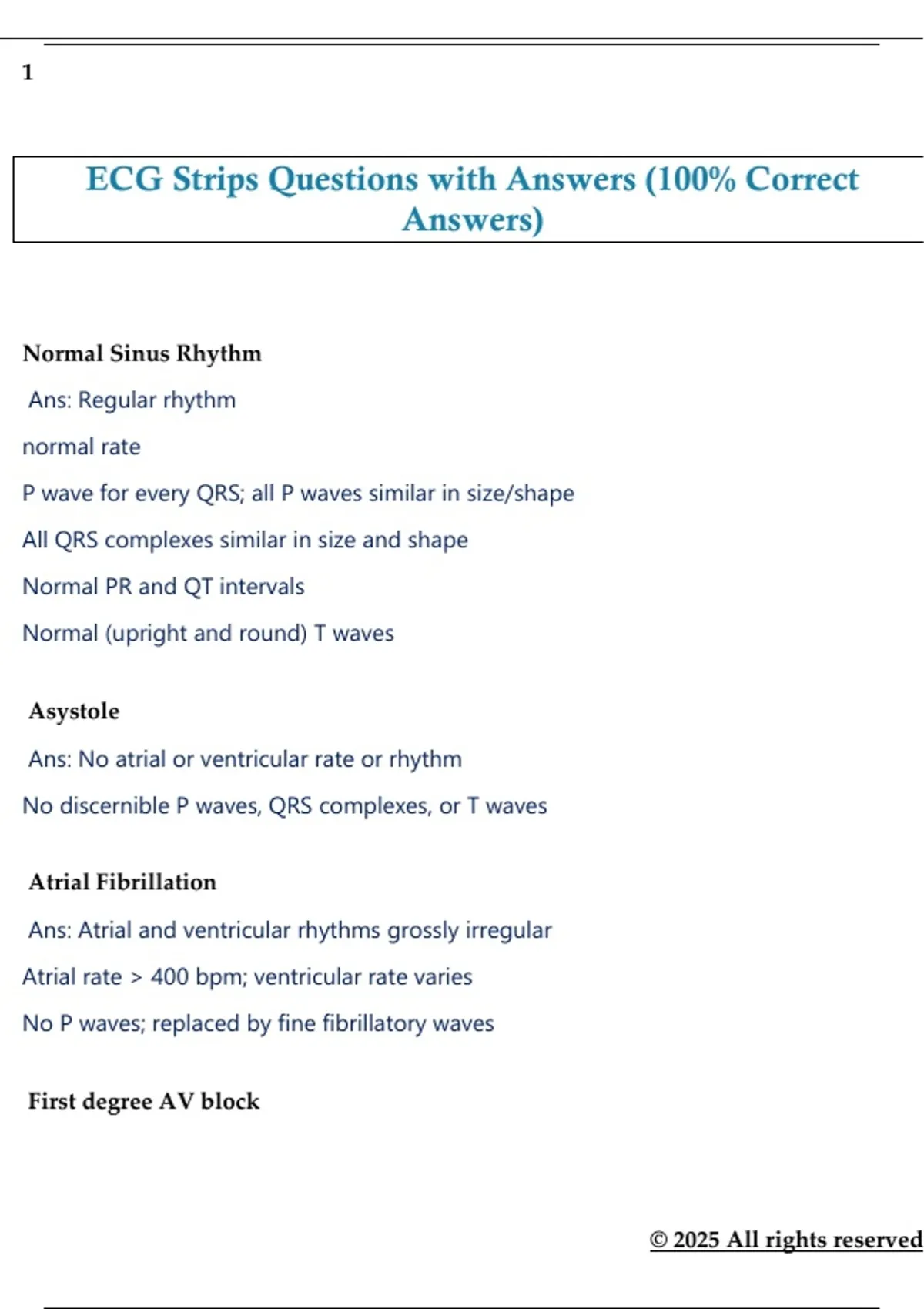 1

ECG Strips Questions with Answers (100% Correct Answers)

Normal Sinus Rhythm

Ans: Regular rhythm

normal rate

P wave for every QRS; all P waves similar in size/shape

All QRS complexes similar in size and shape

Normal PR and QT intervals

Normal (upright and round) T waves

Asystole

Ans: No atrial or ventricular rate or rhythm

No discernible P waves, QRS complexes, or T waves

Atrial Fibrillation

Ans: Atrial and ventricular rhythms grossly irregular

Atrial rate > 400 bpm; ventricular rate varies

No P waves; replaced by fine fibrillatory waves

First degree AV block

© 2025 All rights reserved